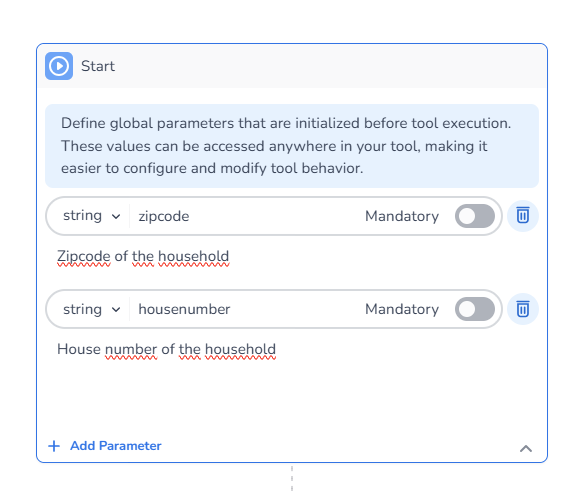 Start

Define global parameters that are initialized before tool execution. These values can be accessed anywhere in your tool, making it easier to configure and modify tool behavior.

string zipcode Mandatory

Zipcode of the household

string housenumber Mandatory

House number of the household

+ Add Parameter